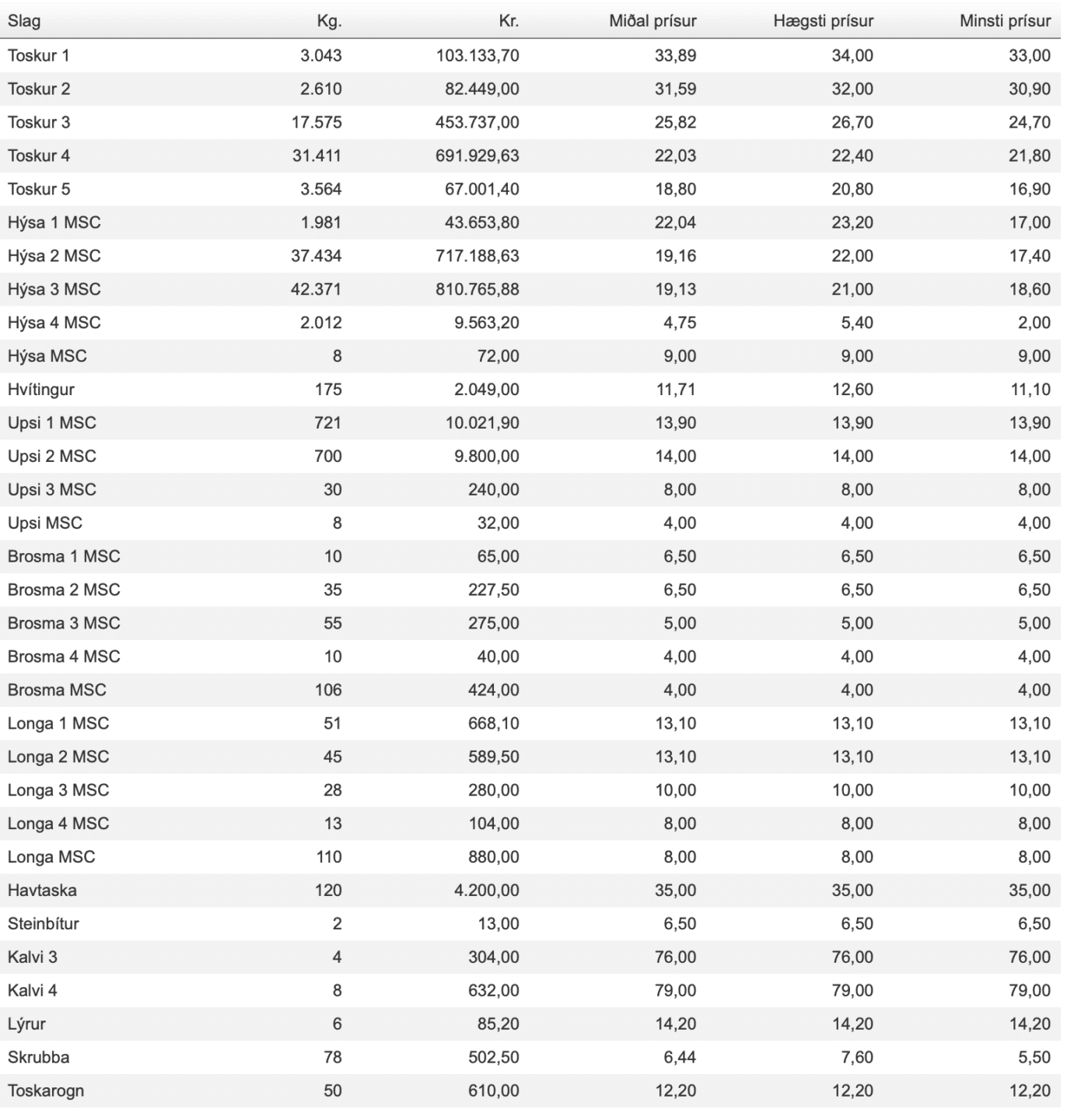 | Slag | Kg. | Kr. | Miðal prísur | Hægsti prísur | Minsti prísur |
|---|---|---|---|---|---|
| Toskur 1 | 3.043 | 103.133,70 | 33,89 | 34,00 | 33,00 |
| Toskur 2 | 2.610 | 82.449,00 | 31,59 | 32,00 | 30,90 |
| Toskur 3 | 17.575 | 453.737,00 | 25,82 | 26,70 | 24,70 |
| Toskur 4 | 31.411 | 691.929,63 | 22,03 | 22,40 | 21,80 |
| Toskur 5 | 3.564 | 67.001,40 | 18,80 | 20,80 | 16,90 |
| Hýsa 1 MSC | 1.981 | 43.653,80 | 22,04 | 23,20 | 17,00 |
| Hýsa 2 MSC | 37.434 | 717.188,63 | 19,16 | 22,00 | 17,40 |
| Hýsa 3 MSC | 42.371 | 810.765,88 | 19,13 | 21,00 | 18,60 |
| Hýsa 4 MSC | 2.012 | 9.563,20 | 4,75 | 5,40 | 2,00 |
| Hýsa MSC | 8 | 72,00 | 9,00 | 9,00 | 9,00 |
| Hvítingur | 175 | 2.049,00 | 11,71 | 12,60 | 11,10 |
| Upsi 1 MSC | 721 | 10.021,90 | 13,90 | 13,90 | 13,90 |
| Upsi 2 MSC | 700 | 9.800,00 | 14,00 | 14,00 | 14,00 |
| Upsi 3 MSC | 30 | 240,00 | 8,00 | 8,00 | 8,00 |
| Upsi MSC | 8 | 32,00 | 4,00 | 4,00 | 4,00 |
| Brosma 1 MSC | 10 | 65,00 | 6,50 | 6,50 | 6,50 |
| Brosma 2 MSC | 35 | 227,50 | 6,50 | 6,50 | 6,50 |
| Brosma 3 MSC | 55 | 275,00 | 5,00 | 5,00 | 5,00 |
| Brosma 4 MSC | 10 | 40,00 | 4,00 | 4,00 | 4,00 |
| Brosma MSC | 106 | 424,00 | 4,00 | 4,00 | 4,00 |
| Longa 1 MSC | 51 | 668,10 | 13,10 | 13,10 | 13,10 |
| Longa 2 MSC | 45 | 589,50 | 13,10 | 13,10 | 13,10 |
| Longa 3 MSC | 28 | 280,00 | 10,00 | 10,00 | 10,00 |
| Longa 4 MSC | 13 | 104,00 | 8,00 | 8,00 | 8,00 |
| Longa MSC | 110 | 880,00 | 8,00 | 8,00 | 8,00 |
| Havtaska | 120 | 4.200,00 | 35,00 | 35,00 | 35,00 |
| Steinbítur | 2 | 13,00 | 6,50 | 6,50 | 6,50 |
| Kalvi 3 | 4 | 304,00 | 76,00 | 76,00 | 76,00 |
| Kalvi 4 | 8 | 632,00 | 79,00 | 79,00 | 79,00 |
| Lýrur | 6 | 85,20 | 14,20 | 14,20 | 14,20 |
| Skrubba | 78 | 502,50 | 6,44 | 7,60 | 5,50 |
| Toskarogn | 50 | 610,00 | 12,20 | 12,20 | 12,20 |